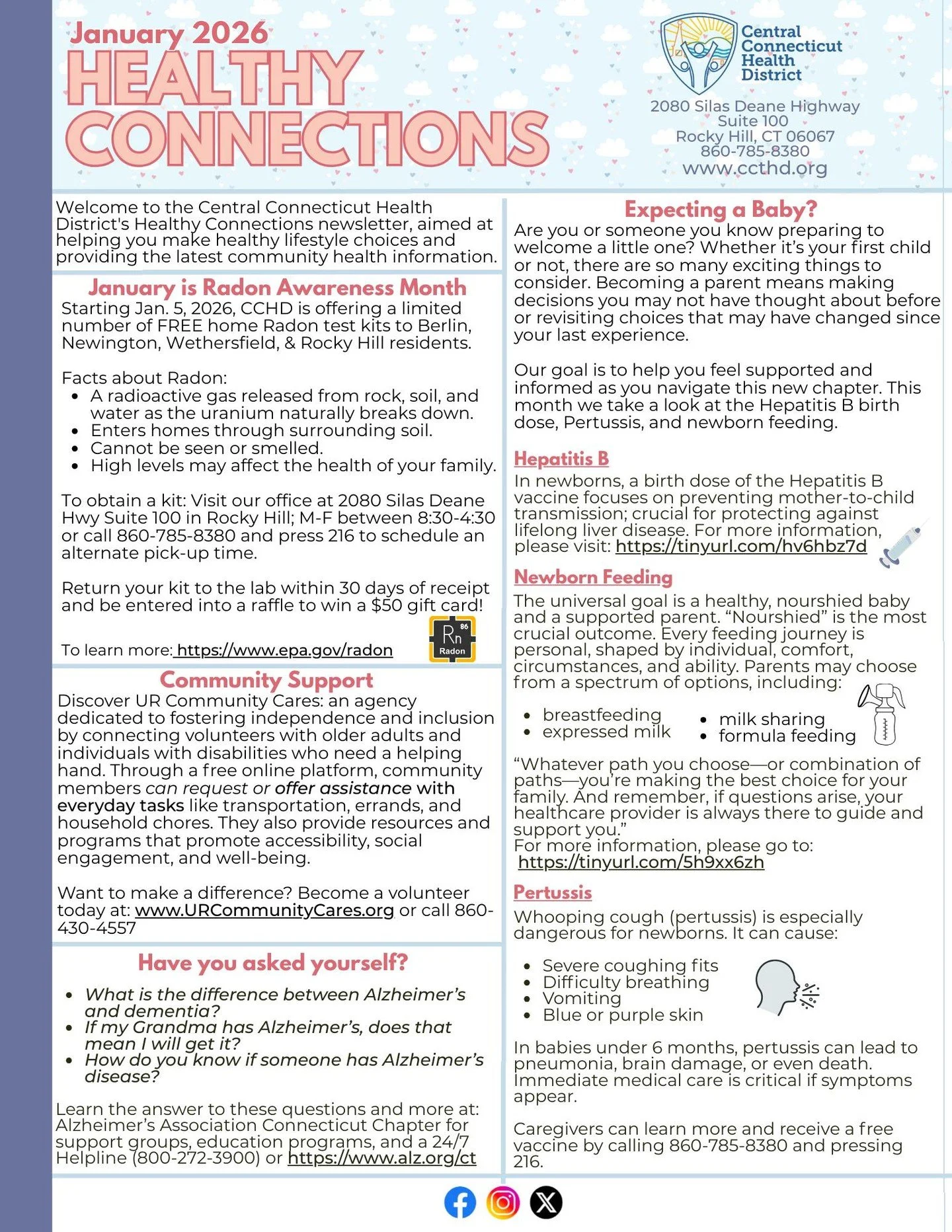 January 2026
HEALTHY CONNECTIONS

Central Connecticut Health District
2080 Silas Deane Highway
Suite 100
Rocky Hill, CT 06067
860-785-8380
www.ccthd.org

Welcome to the Central Connecticut Health District's Healthy Connections newsletter, aimed at helping you make healthy lifestyle choices and providing the latest community health information.

January is Radon Awareness Month
Starting Jan. 5, 2026, CCHD is offering a limited number of FREE home Radon test kits to Berlin, Newington, Wethersfield, & Rocky Hill residents.

Facts about Radon:
- A radioactive gas released from rock, soil, and water as the uranium naturally breaks down.
- Enters homes through surrounding soil.
- Cannot be seen or smelled.
- High levels may affect the health of your family.

To obtain a kit: Visit our office at 2080 Silas Deane Hwy Suite 100 in Rocky Hill; M-F between 8:30-4:30 or call 860-785-8380 and press 216 to schedule an alternate pick-up time.

Return your kit to the lab within 30 days of receipt and be entered into a raffle to win a $50 gift card!

To learn more: https://www.epa.gov/radon

86
Rn
Radon

Community Support
Discover UR Community Cares: an agency dedicated to fostering independence and inclusion by connecting volunteers with older adults and individuals with disabilities who need a helping hand. Through a free online platform, community members can request or offer assistance with everyday tasks like transportation, errands, and household chores. They also provide resources and programs that promote accessibility, social engagement, and well-being.

Want to make a difference? Become a volunteer today at: www.URCommunityCares.org or call 860-430-4557

Have you asked yourself?
- What is the difference between Alzheimer's and dementia?
- If my Grandma has Alzheimer's, does that mean I will get it?
- How do you know if someone has Alzheimer's disease?

Learn the answer to these questions and more at: Alzheimer's Association Connecticut Chapter for support groups, education programs, and a 24/7 Helpline (800-272-3900) or https://www.alz.org/ct

Expecting a Baby?
Are you or someone you know preparing to welcome a little one? Whether it's your first child or not, there are so many exciting things to consider. Becoming a parent means making decisions you may not have thought about before or revisiting choices that may have changed since your last experience.

Our goal is to help you feel supported and informed as you navigate this new chapter. This month we take a look at the Hepatitis B birth dose, Pertussis, and newborn feeding.

Hepatitis B
In newborns, a birth dose of the Hepatitis B vaccine focuses on preventing mother-to-child transmission; crucial for protecting against lifelong liver disease. For more information, please visit: https://tinyurl.com/hv6hbz7d

Newborn Feeding
The universal goal is a healthy, nourshied baby and a supported parent. "Nourshied" is the most crucial outcome. Every feeding journey is personal, shaped by individual, comfort, circumstances, and ability. Parents may choose from a spectrum of options, including:

- breastfeeding
- expressed milk
- milk sharing
- formula feeding

"Whatever path you choose—or combination of paths—you're making the best choice for your family. And remember, if questions arise, your healthcare provider is always there to guide and support you."
For more information, please go to:
https://tinyurl.com/5h9xx6zh

Pertussis
Whooping cough (pertussis) is especially dangerous for newborns. It can cause:

- Severe coughing fits
- Difficulty breathing
- Vomiting
- Blue or purple skin

In babies under 6 months, pertussis can lead to pneumonia, brain damage, or even death. Immediate medical care is critical if symptoms appear.

Caregivers can learn more and receive a free vaccine by calling 860-785-8380 and pressing 216.